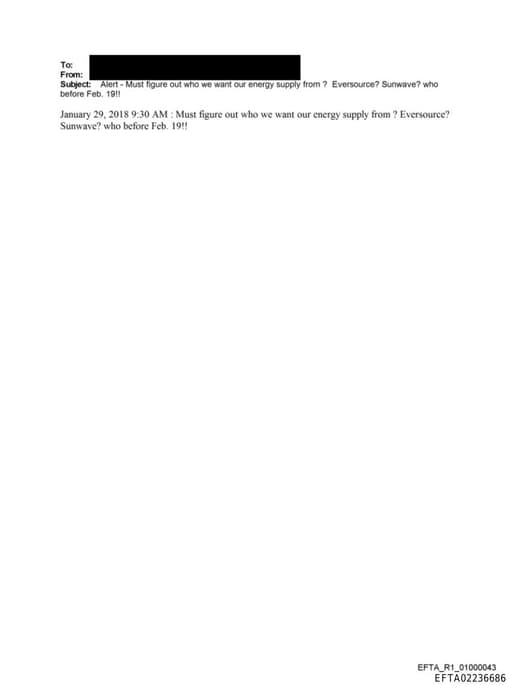 To:
From:
Subject: Alert - Must figure out who we want our energy supply from ? Eversource? Sunwave? who before Feb. 19!!

January 29, 2018 9:30 AM : Must figure out who we want our energy supply from ? Eversource? Sunwave? who before Feb. 19!!

EFTA_R1_01000043
EFTA02236686